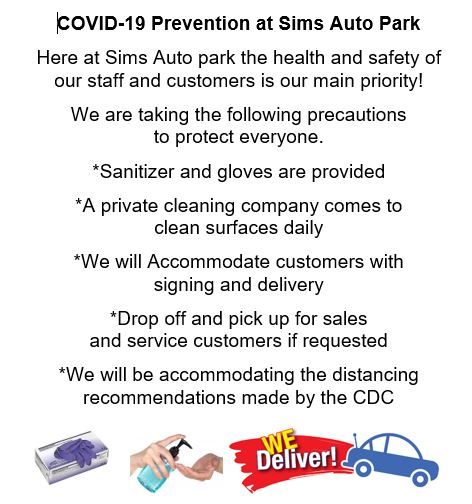 COVID-19 Prevention at Sims Auto Park

Here at Sims Auto park the health and safety of our staff and customers is our main priority!

We are taking the following precautions to protect everyone.

*Sanitizer and gloves are provided

*A private cleaning company comes to clean surfaces daily

*We will Accommodate customers with signing and delivery

*Drop off and pick up for sales and service customers if requested

*We will be accommodating the distancing recommendations made by the CDC

WE Deliver!